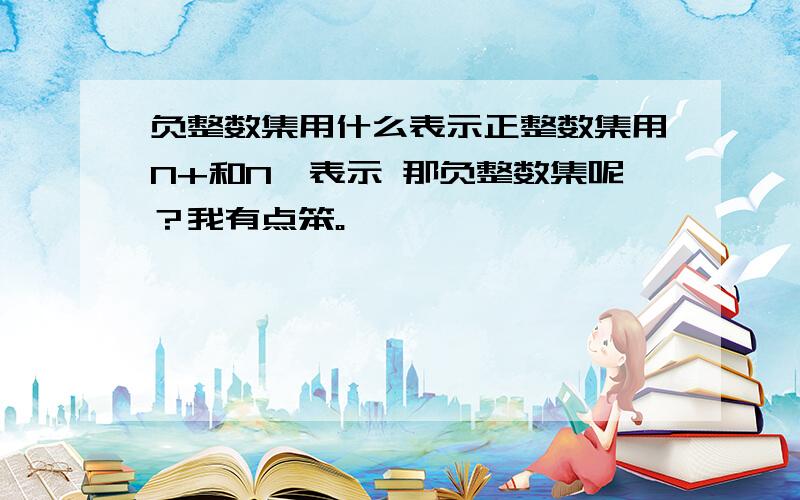 负整数集用什么表示正整数集用N+和N*表示 那负整数集呢？我有点笨。